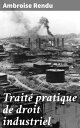 Ambroise Rendu

Traité pratique de droit industriel